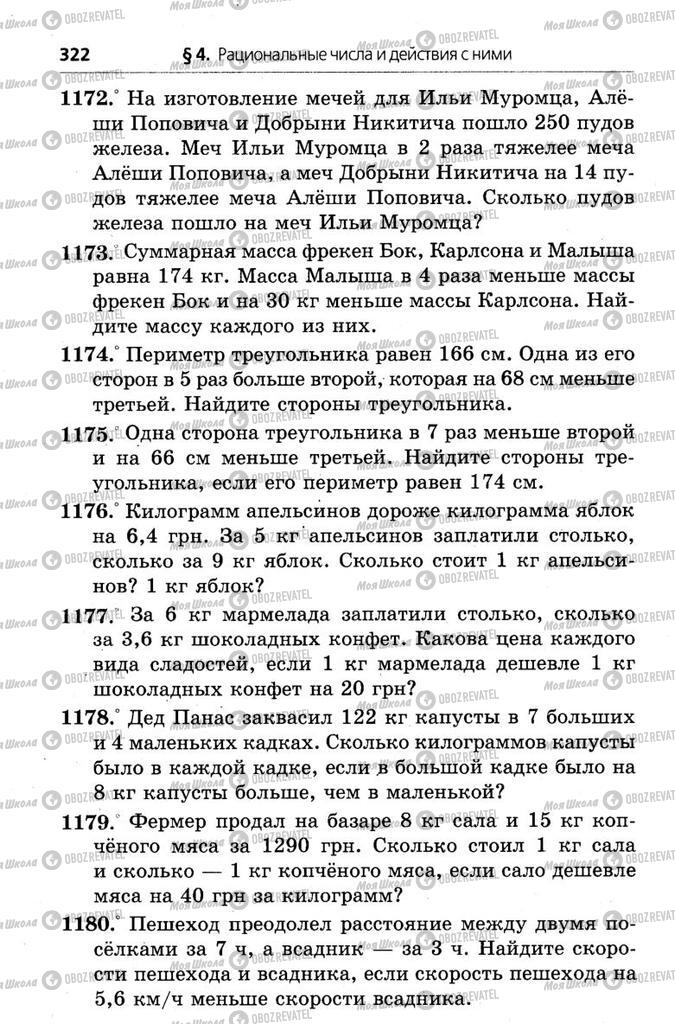 322 § 4. Рациональные числа и действия с ними

1172.° На изготовление мечей для Ильи Муромца, Алёши Поповича и Добрыни Никитича пошло 250 пудов железа. Меч Ильи Муромца в 2 раза тяжелее меча Алёши Поповича, а меч Добрыни Никитича на 14 пудов тяжелее меча Алёши Поповича. Сколько пудов железа пошло на меч Ильи Муромца?

1173.° Суммарная масса фрекен Бок, Карлсона и Малыша равна 174 кг. Масса Малыша в 4 раза меньше массы фрекен Бок и на 30 кг меньше массы Карлсона. Найдите массу каждого из них.

1174.° Периметр треугольника равен 166 см. Одна из его сторон в 5 раз больше второй, которая на 68 см меньше третьей. Найдите стороны треугольника.

1175.° Одна сторона треугольника в 7 раз меньше второй и на 66 см меньше третьей. Найдите стороны треугольника, если его периметр равен 174 см.

1176.° Килограмм апельсинов дороже килограмма яблок на 6,4 грн. За 5 кг апельсинов заплатили столько, сколько за 9 кг яблок. Сколько стоит 1 кг апельсинов? 1 кг яблок?

1177.° За 6 кг мармелада заплатили столько, сколько за 3,6 кг шоколадных конфет. Какова цена каждого вида сладостей, если 1 кг мармелада дешевле 1 кг шоколадных конфет на 20 грн?

1178.° Дед Панас заквасил 122 кг капусты в 7 больших и 4 маленьких кадках. Сколько килограммов капусты было в каждой кадке, если в большой кадке было на 8 кг капусты больше, чем в маленькой?

1179.° Фермер продал на базаре 8 кг сала и 15 кг копчёного мяса за 1290 грн. Сколько стоил 1 кг сала и сколько — 1 кг копчёного мяса, если сало дешевле мяса на 40 грн за килограмм?

1180.° Пешеход преодолел расстояние между двумя посёлками за 7 ч, а всадник — за 3 ч. Найдите скорости пешехода и всадника, если скорость пешехода на 5,6 км/ч меньше скорости всадника.